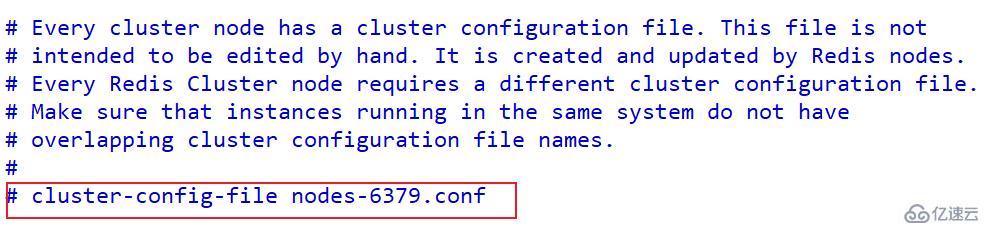 # Every cluster node has a cluster configuration file. This file is not
# intended to be edited by hand. It is created and updated by Redis nodes.
# Every Redis Cluster node requires a different cluster configuration file.
# Make sure that instances running in the same system do not have
# overlapping cluster configuration file names.
#
# cluster-config-file nodes-6379.conf

亿速云